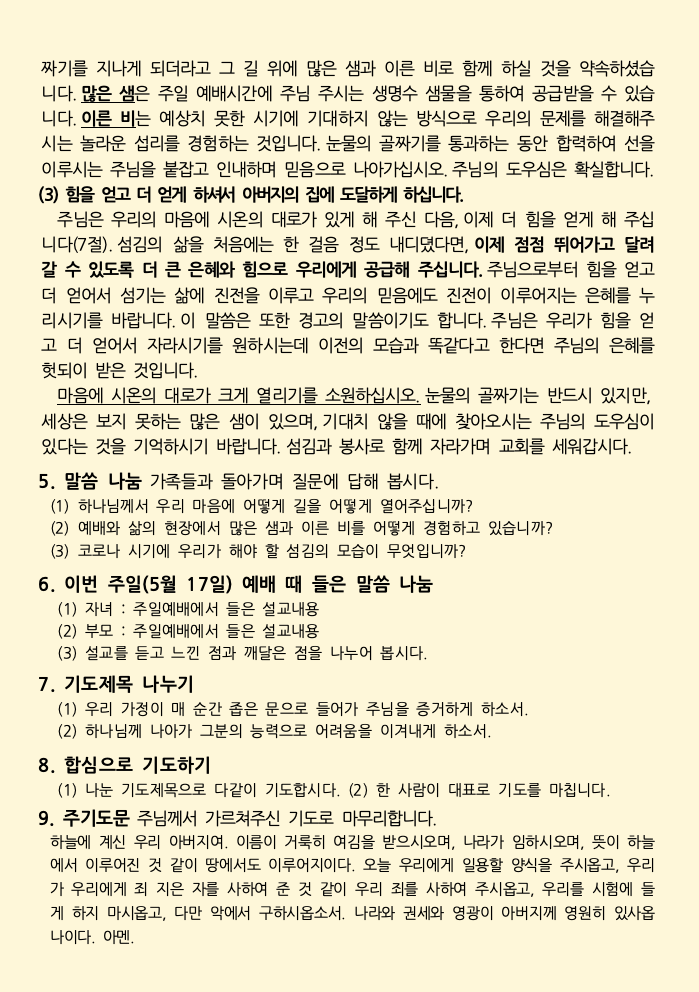 짜기를 지나게 되더라고 그 길 위에 많은 샘과 이른 비로 함께 하실 것을 약속하셨습니다. 많은 샘은 주일 예배시간에 주님 주시는 생명수 샘물을 통하여 공급받을 수 있습니다. 이른 비는 예상치 못한 시기에 기대하지 않는 방식으로 우리의 문제를 해결해주시는 놀라운 섭리를 경험하는 것입니다. 눈물의 골짜기를 통과하는 동안 합력하여 선을 이루시는 주님을 붙잡고 인내하며 믿음으로 나아가십시오. 주님의 도우심은 확실합니다.

(3) 힘을 얻고 더 얻게 하셔서 아버지의 집에 도달하게 하십니다.

주님은 우리의 마음에 시온의 대로가 있게 해 주신 다음, 이제 더 힘을 얻게 해 주십니다(7절). 섬김의 삶을 처음에는 한 걸음 정도 내디뎠다면, 이제 점점 뛰어가고 달려갈 수 있도록 더 큰 은혜와 힘으로 우리에게 공급해 주십니다. 주님으로부터 힘을 얻고 더 얻어서 섬기는 삶에 진전을 이루고 우리의 믿음에도 진전이 이루어지는 은혜를 누리시기를 바랍니다. 이 말씀은 또한 경고의 말씀이기도 합니다. 주님은 우리가 힘을 얻고 더 얻어서 자라시기를 원하시는데 이전의 모습과 똑같다고 한다면 주님의 은혜를 헛되이 받은 것입니다.

마음에 시온의 대로가 크게 열리기를 소원하십시오. 눈물의 골짜기는 반드시 있지만, 세상은 보지 못하는 많은 샘이 있으며, 기대치 않을 때에 찾아오시는 주님의 도우심이 있다는 것을 기억하시기 바랍니다. 섬김과 봉사로 함께 자라가며 교회를 세워갑시다.

5. 말씀 나눔 가족들과 돌아가며 질문에 답해 봅시다.
(1) 하나님께서 우리 마음에 어떻게 길을 어떻게 열어주십니까?
(2) 예배와 삶의 현장에서 많은 샘과 이른 비를 어떻게 경험하고 있습니까?
(3) 코로나 시기에 우리가 해야 할 섬김의 모습이 무엇입니까?

6. 이번 주일(5월 17일) 예배 때 들은 말씀 나눔
(1) 자녀 : 주일예배에서 들은 설교내용
(2) 부모 : 주일예배에서 들은 설교내용
(3) 설교를 듣고 느낀 점과 깨달은 점을 나누어 봅시다.

7. 기도제목 나누기
(1) 우리 가정이 매 순간 좁은 문으로 들어가 주님을 증거하게 하소서.
(2) 하나님께 나아가 그분의 능력으로 어려움을 이겨내게 하소서.

8. 합심으로 기도하기
(1) 나눈 기도제목으로 다같이 기도합시다. (2) 한 사람이 대표로 기도를 마칩니다.

9. 주기도문 주님께서 가르쳐주신 기도로 마무리합니다.
하늘에 계신 우리 아버지여. 이름이 거룩히 여김을 받으시오며, 나라가 임하시오며, 뜻이 하늘에서 이루어진 것 같이 땅에서도 이루어지이다. 오늘 우리에게 일용할 양식을 주시옵고, 우리가 우리에게 죄 지은 자를 사하여 준 것 같이 우리 죄를 사하여 주시옵고, 우리를 시험에 들게 하지 마시옵고, 다만 악에서 구하시옵소서. 나라와 권세와 영광이 아버지께 영원히 있사옵나이다. 아멘.